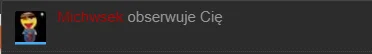 Michwsek obserwuje Cię